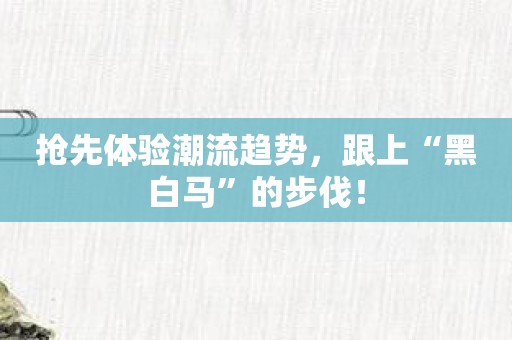 抢先体验潮流趋势，跟上“黑白马”的步伐！